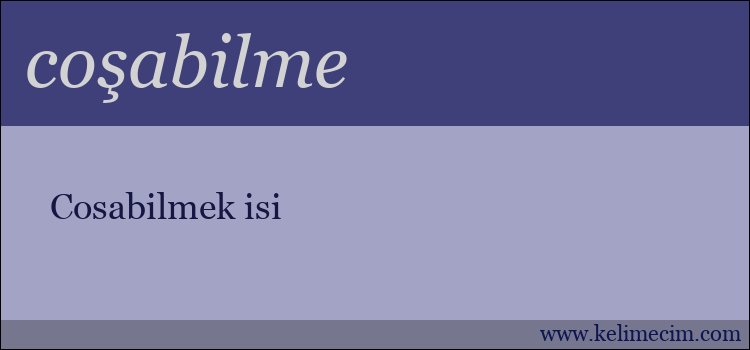 coşabilme

Cosabilmek isi

www.kelimecim.com